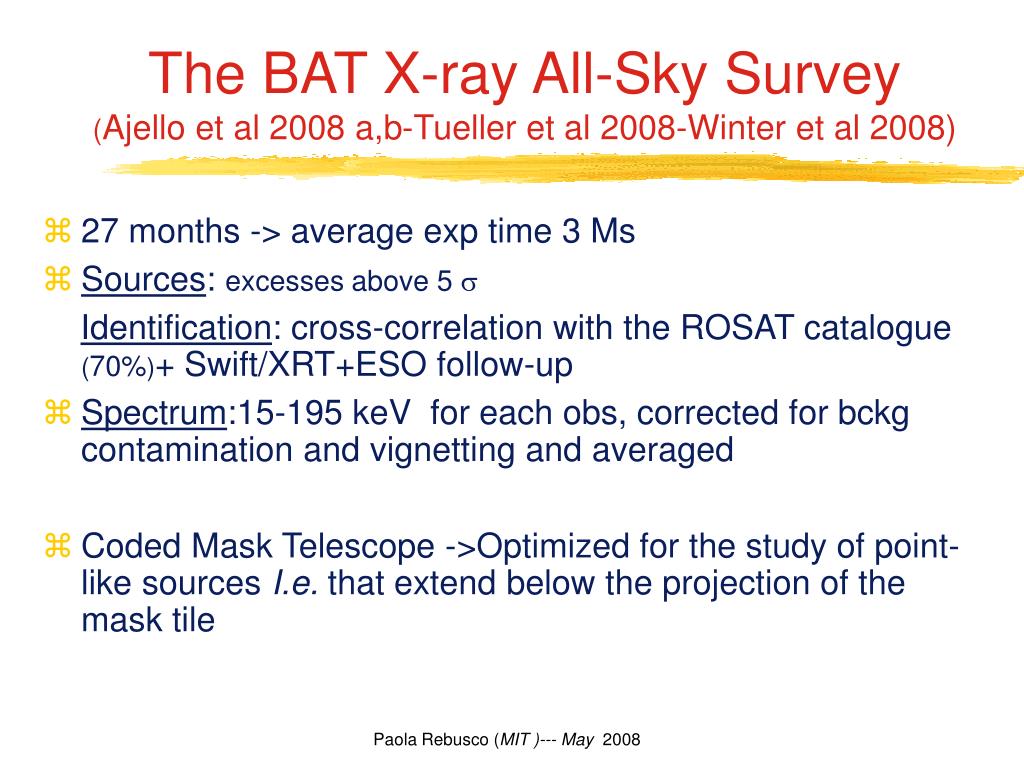 The BAT X-ray All-Sky Survey
(Ajello et al 2008 a,b-Tueller et al 2008-Winter et al 2008)

⌘ 27 months -> average exp time 3 Ms

⌘ Sources: excesses above 5 $\sigma$

Identification: cross-correlation with the ROSAT catalogue (70%)+ Swift/XRT+ESO follow-up

⌘ Spectrum:15-195 keV for each obs, corrected for bckg contamination and vignetting and averaged

⌘ Coded Mask Telescope ->Optimized for the study of point-like sources I.e. that extend below the projection of the mask tile

Paola Rebusco (MIT )--- May 2008